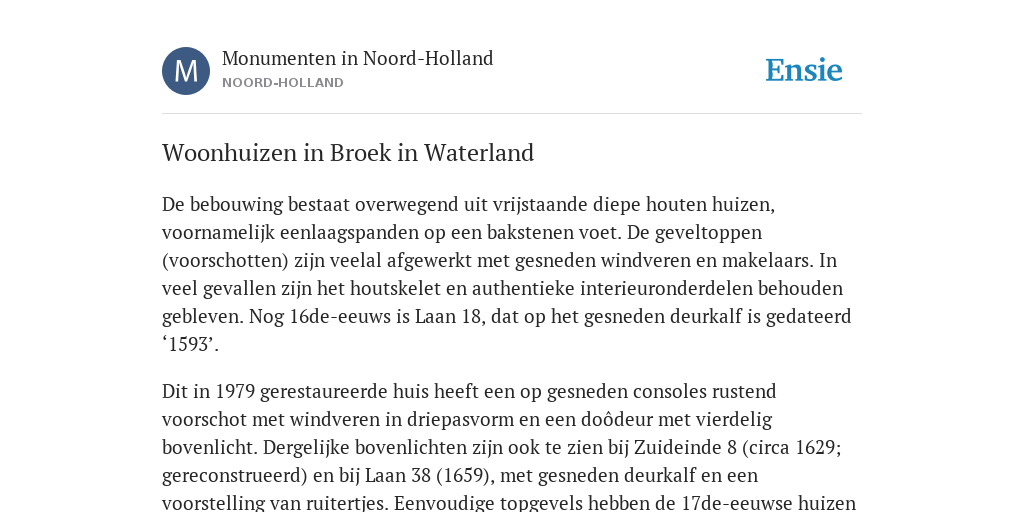 M

Monumenten in Noord-Holland
NOORD-HOLLAND

Ensie

Woonhuizen in Broek in Waterland

De bebouwing bestaat overwegend uit vrijstaande diepe houten huizen, voornamelijk eenlaagspanden op een bakstenen voet. De geveltoppen (voorschotten) zijn veelal afgewerkt met gesneden windveren en makelaars. In veel gevallen zijn het houtskelet en authentieke interieuronderdelen behouden gebleven. Nog 16de-eeuws is Laan 18, dat op het gesneden deurkalf is gedateerd ‘1593’.

Dit in 1979 gerestaureerde huis heeft een op gesneden consoles rustend voorschot met windveren in driepasvorm en een doôdeur met vierdelig bovenlicht. Dergelijke bovenlichten zijn ook te zien bij Zuideinde 8 (circa 1629; gereconstrueerd) en bij Laan 38 (1659), met gesneden deurkalf en een voorstelling van ruitertjes. Eenvoudige topgevels hebben de 17de-eeuwse huizen